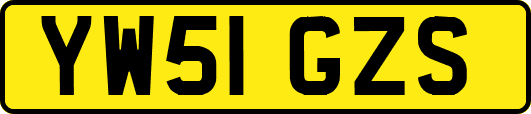 YW51 GZS